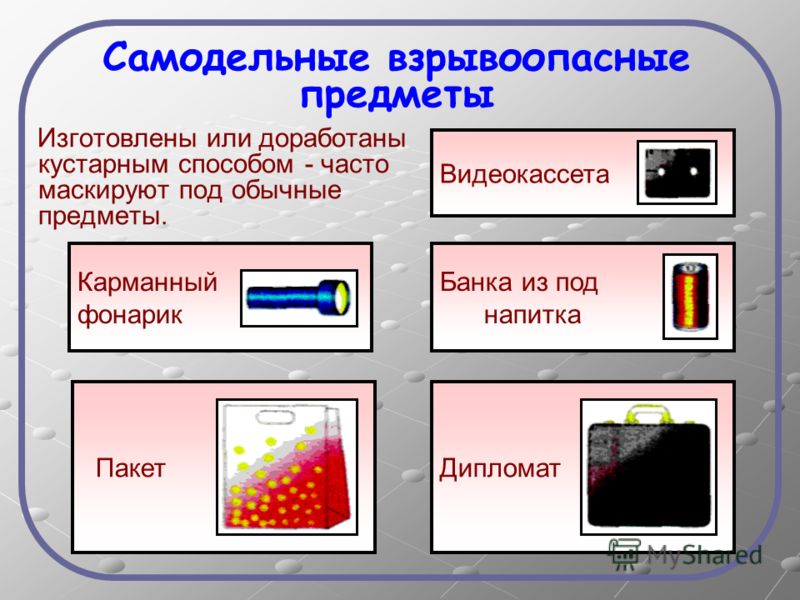 Самодельные взрывоопасные предметы

Изготовлены или доработаны кустарным способом - часто маскируют под обычные предметы.

Видеокассета

Карманный фонарик

Банка из под напитка

Пакет

Дипломат

MyShared